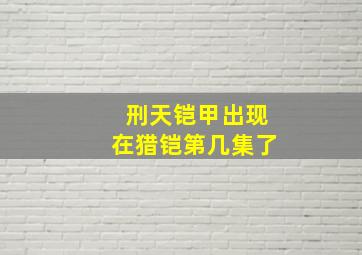 刑天铠甲出现
在猎铠第几集了